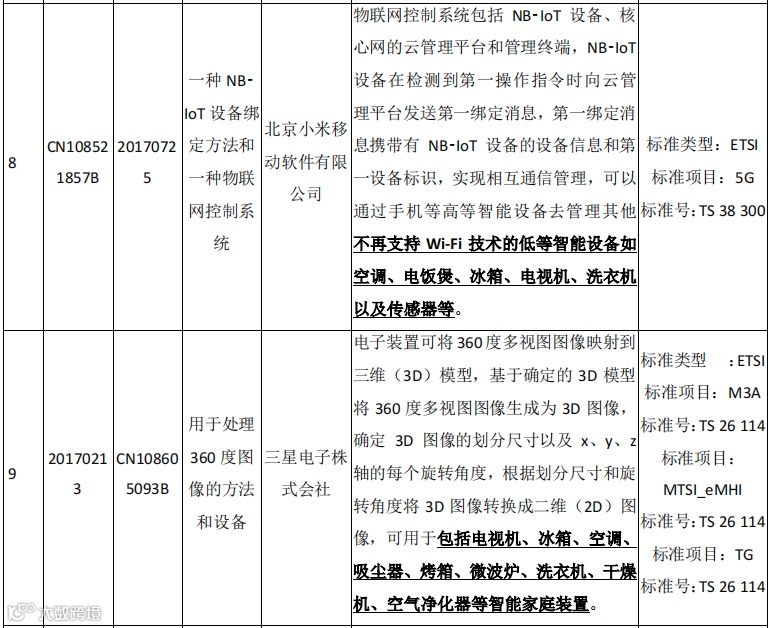 | 8 | CN108521857B | 20170725 | 一种NB-IoT设备绑定方法和一种物联网控制系统 | 北京小米移动软件有限公司 | 物联网控制系统包括NB-IoT设备、核心网的云管理平台和管理终端，NB-IoT设备在检测到第一操作指令时向云管理平台发送第一绑定消息，第一绑定消息携带有NB-IoT设备的设备信息和第一设备标识，实现相互通信管理，可以通过手机等高等智能设备去管理其他不再支持Wi-Fi技术的低等智能设备如空调、电饭煲、冰箱、电视机、洗衣机以及传感器等。 | 标准类型：ETSI 标准项目：5G 标准号：TS 38 300 |
|---|---|---|---|---|---|---|
| 9 | 20170213 | CN108605093B | 用于处理360度图像的方法和设备 | 三星电子株式会社 | 电子装置可将360度多视图图像映射到三维（3D）模型，基于确定的3D模型将360度多视图图像生成为3D图像，确定3D图像的划分尺寸以及x、y、z轴的每个旋转角度，根据划分尺寸和旋转角度将3D图像转换成二维（2D）图像，可用于包括电视机、冰箱、空调、吸尘器、烤箱、微波炉、洗衣机、干燥机、空气净化器等智能家庭装置。 | 标准类型：ETSI 标准项目：M3A 标准号：TS 26 114 标准项目：MTSI_eMHI 标准号：TS 26 114 标准项目：TG 标准号：TS 26 114 |

大数跨境